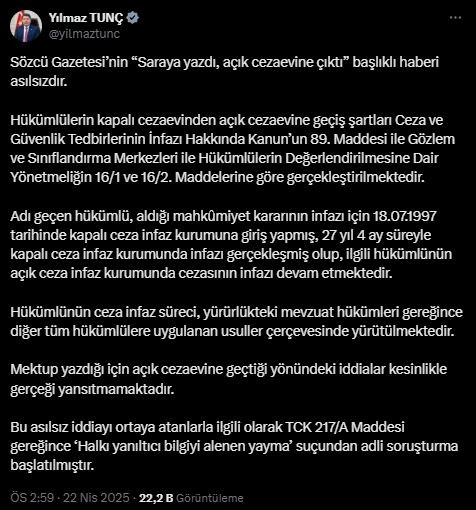 Yılmaz TUNÇ
@yilmaztunc

Sözcü Gazetesi'nin "Saraya yazdı, açık cezaevine çıktı" başlıklı haberi asılsızdır.

Hükümlülerin kapalı cezaevinden açık cezaevine geçiş şartları Ceza ve Güvenlik Tedbirlerinin İnfazı Hakkında Kanun'un 89. Maddesi ile Gözlem ve Sınıflandırma Merkezleri ile Hükümlülerin Değerlendirilmesine Dair Yönetmeliğin 16/1 ve 16/2. Maddelerine göre gerçekleştirilmektedir.

Adı geçen hükümlü, aldığı mahkûmiyet kararının infazı için 18.07.1997 tarihinde kapalı ceza infaz kurumuna giriş yapmış, 27 yıl 4 ay süreyle kapalı ceza infaz kurumunda infazı gerçekleşmiş olup, ilgili hükümlünün açık ceza infaz kurumunda cezasının infazı devam etmektedir.

Hükümlünün ceza infaz süreci, yürürlükteki mevzuat hükümleri gereğince diğer tüm hükümlülere uygulanan usuller çerçevesinde yürütülmektedir.

Mektup yazdığı için açık cezaevine geçtiği yönündeki iddialar kesinlikle gerçeği yansıtmamaktadır.

Bu asılsız iddiayı ortaya atanlarla ilgili olarak TCK 217/A Maddesi gereğince 'Halkı yanıltıcı bilgiyi alenen yayma' suçundan adli soruşturma başlatılmıştır.

ÖS 2:59 · 22 Nis 2025 · 22,2 B Görüntüleme